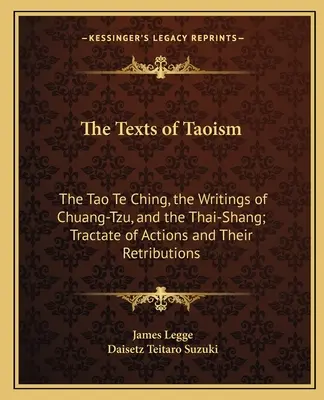 —KESSINGER'S LEGACY REPRINTS—

The Texts of Taoism

The Tao Te Ching, the Writings of Chuang-Tzu, and the Thai-Shang; Tractate of Actions and Their Retributions

James Legge
Daisetz Teitaro Suzuki